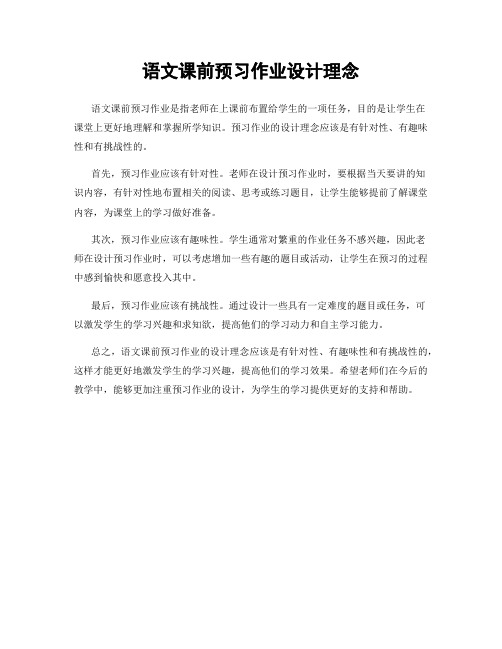 语文课前预习作业设计理念

语文课前预习作业是指老师在上课前布置给学生的一项任务，目的是让学生在课堂上更好地理解和掌握所学知识。预习作业的设计理念应该是有针对性、有趣味性和有挑战性的。

首先，预习作业应该有针对性。老师在设计预习作业时，要根据当天要讲的知识内容，有针对性地布置相关的阅读、思考或练习题目，让学生能够提前了解课堂内容，为课堂上的学习做好准备。

其次，预习作业应该有趣味性。学生通常对繁重的作业任务不感兴趣，因此老师在设计预习作业时，可以考虑增加一些有趣的题目或活动，让学生在预习的过程中感到愉快和愿意投入其中。

最后，预习作业应该有挑战性。通过设计一些具有一定难度的题目或任务，可以激发学生的学习兴趣和求知欲，提高他们的学习动力和自主学习能力。

总之，语文课前预习作业的设计理念应该是有针对性、有趣味性和有挑战性的，这样才能更好地激发学生的学习兴趣，提高他们的学习效果。希望老师们在今后的教学中，能够更加注重预习作业的设计，为学生的学习提供更好的支持和帮助。